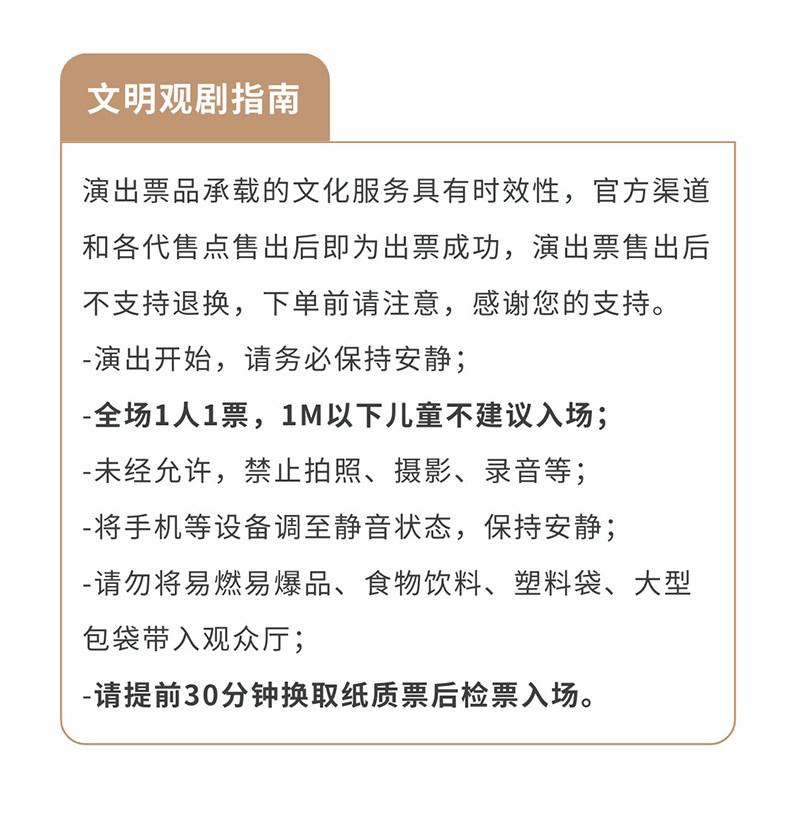 文明观剧指南

演出票品承载的文化服务具有时效性，官方渠道和各代售点售出后即为出票成功，演出票售出后不支持退换，下单前请注意，感谢您的支持。

-演出开始，请务必保持安静；

-全场1人1票，1M以下儿童不建议入场；

-未经允许，禁止拍照、摄影、录音等；

-将手机等设备调至静音状态，保持安静；

-请勿将易燃易爆品、食物饮料、塑料袋、大型包袋带入观众厅；

-请提前30分钟换取纸质票后检票入场。